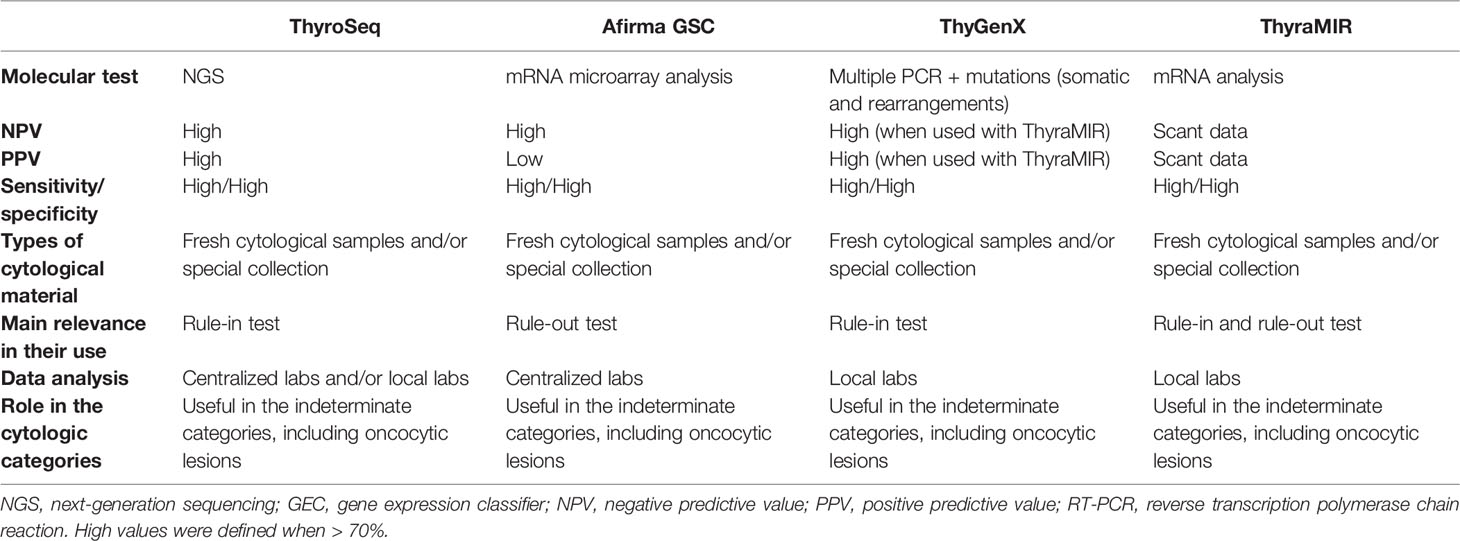 | | ThyroSeq | Afirma GSC | ThyGenX | ThyraMIR |
|---|---|---|---|---|
| Molecular test | NGS | mRNA microarray analysis | Multiple PCR + mutations (somatic and rearrangements) | mRNA analysis |
| NPV | High | High | High (when used with ThyraMIR) | Scant data |
| PPV | High | Low | High (when used with ThyraMIR) | Scant data |
| Sensitivity/ specificity | High/High | High/High | High/High | High/High |
| Types of cytological material | Fresh cytological samples and/or special collection | Fresh cytological samples and/or special collection | Fresh cytological samples and/or special collection | Fresh cytological samples and/or special collection |
| Main relevance in their use | Rule-in test | Rule-out test | Rule-in test | Rule-in and rule-out test |
| Data analysis | Centralized labs and/or local labs | Centralized labs | Local labs | Local labs |
| Role in the cytologic categories | Useful in the indeterminate categories, including oncocytic lesions | Useful in the indeterminate categories, including oncocytic lesions | Useful in the indeterminate categories, including oncocytic lesions | Useful in the indeterminate categories, including oncocytic lesions |

NGS, next-generation sequencing; GEC, gene expression classifier; NPV, negative predictive value; PPV, positive predictive value; RT-PCR, reverse transcription polymerase chain reaction. High values were defined when > 70%.